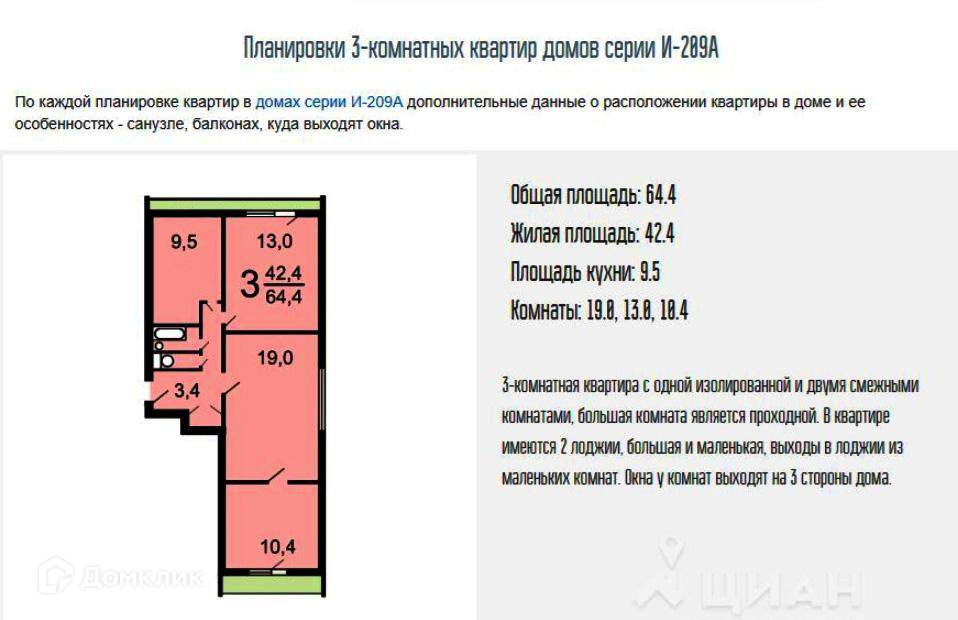 Планировки 3-комнатных квартир домов серии И-209А

По каждой планировке квартир в домах серии И-209А дополнительные данные о расположении квартиры в доме и ее особенностях - санузле, балконах, куда выходят окна.

9,5

13,0

3 $\frac{42,4}{64,4}$

19,0

3,4

10,4

Общая площадь: 64.4

Жилая площадь: 42.4

Площадь кухни: 9.5

Комнаты: 19.0, 13.0, 10.4

3-комнатная квартира с одной изолированной и двумя смежными комнатами, большая комната является проходной. В квартире имеются 2 лоджии, большая и маленькая, выходы в лоджии из маленьких комнат. Окна у комнат выходят на 3 стороны дома.

Домклик

ЦИАН